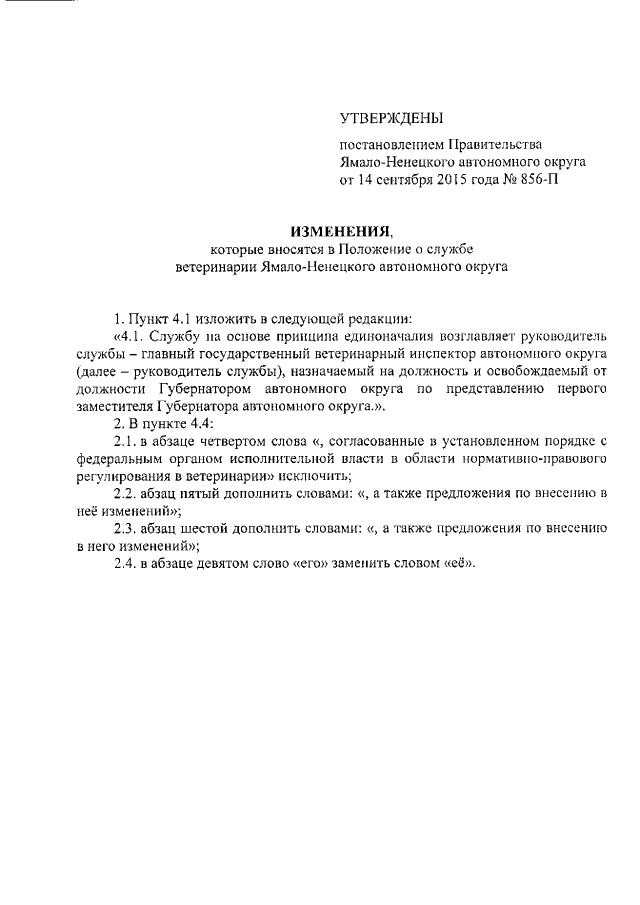 УТВЕРЖДЕНЫ

постановлением Правительства Ямало-Ненецкого автономного округа от 14 сентября 2015 года № 856-П

ИЗМЕНЕНИЯ,
которые вносятся в Положение о службе ветеринарии Ямало-Ненецкого автономного округа

1. Пункт 4.1 изложить в следующей редакции:

«4.1. Службу на основе принципа единоначалия возглавляет руководитель службы – главный государственный ветеринарный инспектор автономного округа (далее – руководитель службы), назначаемый на должность и освобождаемый от должности Губернатором автономного округа по представлению первого заместителя Губернатора автономного округа.».

2. В пункте 4.4:

2.1. в абзаце четвертом слова «, согласованные в установленном порядке с федеральным органом исполнительной власти в области нормативно-правового регулирования в ветеринарии» исключить;

2.2. абзац пятый дополнить словами: «, а также предложения по внесению в неё изменений»;

2.3. абзац шестой дополнить словами: «, а также предложения по внесению в него изменений»;

2.4. в абзаце девятом слово «его» заменить словом «её».